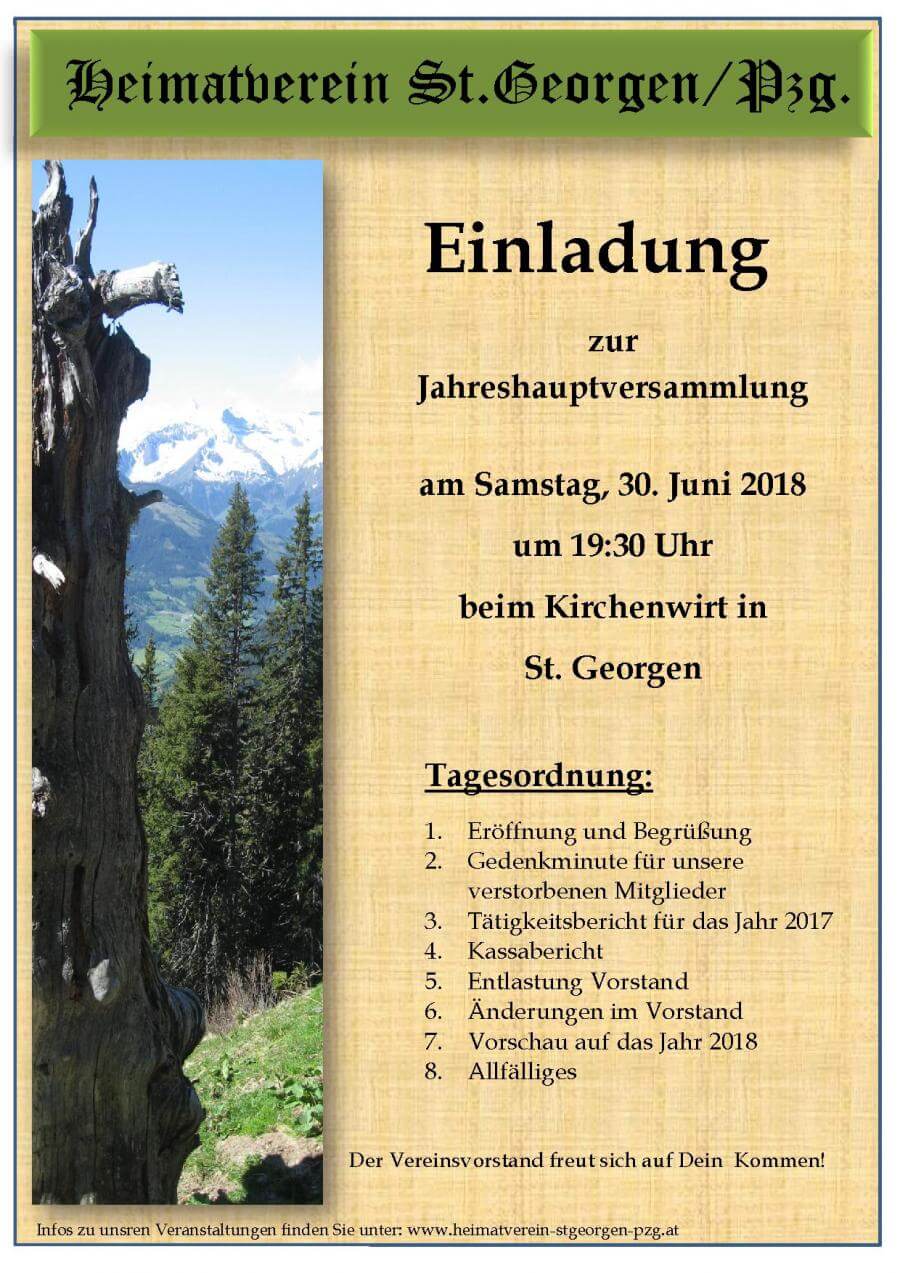 Heimatverein St.Georgen/Pzg.

Einladung

zur
Jahreshauptversammlung

am Samstag, 30. Juni 2018

um 19:30 Uhr

beim Kirchenwirt in

St. Georgen

Tagesordnung:

1. Eröffnung und Begrüßung
2. Gedenkminute für unsere verstorbenen Mitglieder
3. Tätigkeitsbericht für das Jahr 2017
4. Kassabericht
5. Entlastung Vorstand
6. Änderungen im Vorstand
7. Vorschau auf das Jahr 2018
8. Allfälliges

Der Vereinsvorstand freut sich auf Dein Kommen!

Infos zu unsren Veranstaltungen finden Sie unter: www.heimatverein-stgeorgen-pzg.at